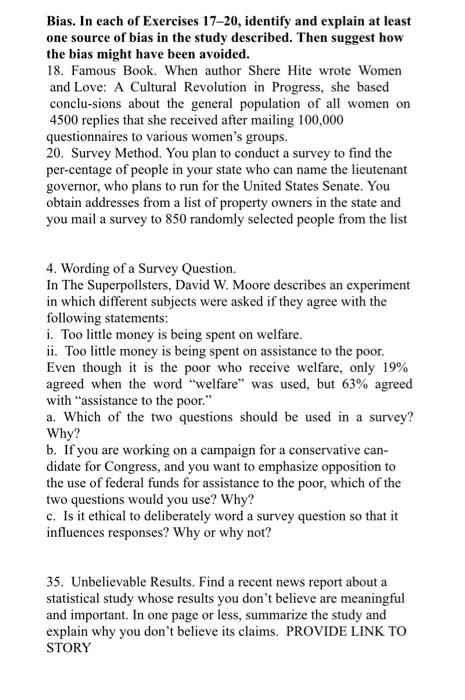 **Bias. In each of Exercises 17–20, identify and explain at least one source of bias in the study described. Then suggest how the bias might have been avoided.**
18. Famous Book. When author Shere Hite wrote Women and Love: A Cultural Revolution in Progress, she based conclu-sions about the general population of all women on 4500 replies that she received after mailing 100,000 questionnaires to various women's groups.
20. Survey Method. You plan to conduct a survey to find the per-centage of people in your state who can name the lieutenant governor, who plans to run for the United States Senate. You obtain addresses from a list of property owners in the state and you mail a survey to 850 randomly selected people from the list

4. Wording of a Survey Question.
In The Superpollsters, David W. Moore describes an experiment in which different subjects were asked if they agree with the following statements:
i. Too little money is being spent on welfare.
ii. Too little money is being spent on assistance to the poor.
Even though it is the poor who receive welfare, only 19% agreed when the word "welfare" was used, but 63% agreed with "assistance to the poor."
a. Which of the two questions should be used in a survey? Why?
b. If you are working on a campaign for a conservative candidate for Congress, and you want to emphasize opposition to the use of federal funds for assistance to the poor, which of the two questions would you use? Why?
c. Is it ethical to deliberately word a survey question so that it influences responses? Why or why not?

35. Unbelievable Results. Find a recent news report about a statistical study whose results you don't believe are meaningful and important. In one page or less, summarize the study and explain why you don't believe its claims. PROVIDE LINK TO STORY